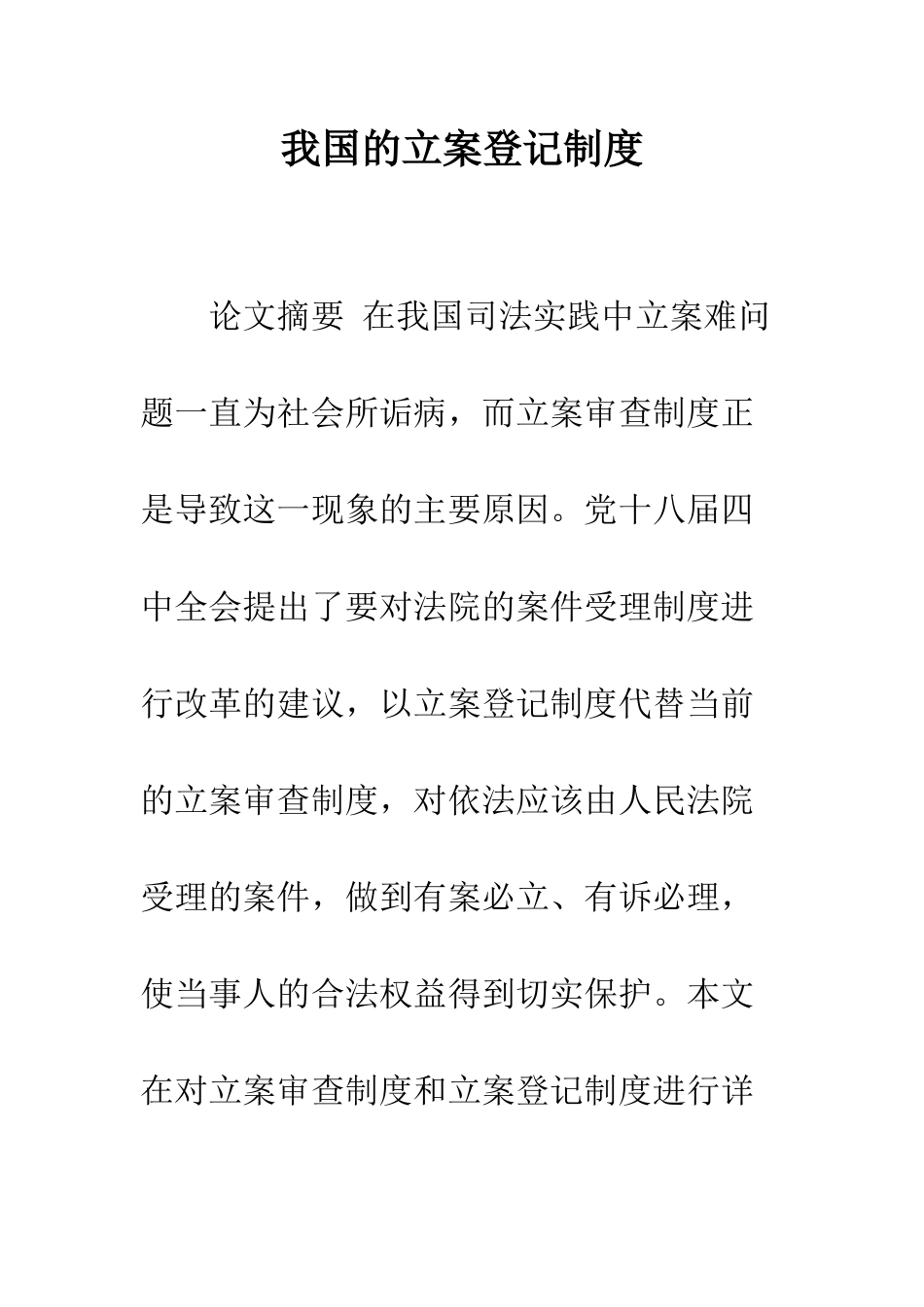 我国的立案登记制度

论文摘要 在我国司法实践中立案难问题一直为社会所诟病，而立案审查制度正是导致这一现象的主要原因。党十八届四中全会提出了要对法院的案件受理制度进行改革的建议，以立案登记制度代替当前的立案审查制度，对依法应该由人民法院受理的案件，做到有案必立、有诉必理，使当事人的合法权益得到切实保护。本文在对立案审查制度和立案登记制度进行详